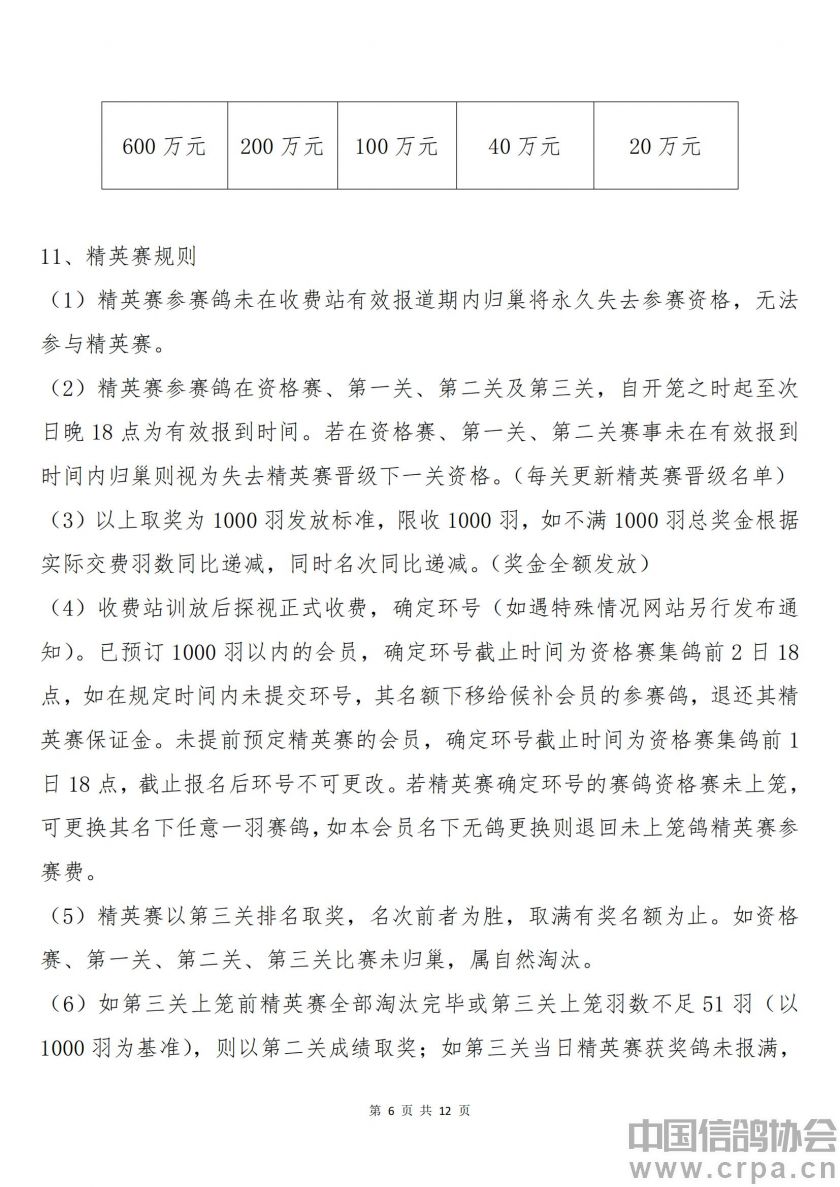 | 600 万元 | 200 万元 | 100 万元 | 40 万元 | 20 万元 |
|---|---|---|---|---|

11、精英赛规则

（1）精英赛参赛鸽未在收费站有效报道期内归巢将永久失去参赛资格，无法参与精英赛。

（2）精英赛参赛鸽在资格赛、第一关、第二关及第三关，自开笼之时起至次日晚 18 点为有效报到时间。若在资格赛、第一关、第二关赛事未在有效报到时间内归巢则视为失去精英赛晋级下一关资格。（每关更新精英赛晋级名单）

（3）以上取奖为 1000 羽发放标准，限收 1000 羽，如不满 1000 羽总奖金根据实际交费羽数同比递减，同时名次同比递减。（奖金全额发放）

（4）收费站训放后探视正式收费，确定环号（如遇特殊情况网站另行发布通知）。已预订 1000 羽以内的会员，确定环号截止时间为资格赛集鸽前 2 日 18 点，如在规定时间内未提交环号，其名额下移给候补会员的参赛鸽，退还其精英赛保证金。未提前预定精英赛的会员，确定环号截止时间为资格赛集鸽前 1 日 18 点，截止报名后环号不可更改。若精英赛确定环号的赛鸽资格赛未上笼，可更换其名下任意一羽赛鸽，如本会员名下无鸽更换则退回未上笼鸽精英赛参赛费。

（5）精英赛以第三关排名取奖，名次前者为胜，取满有奖名额为止。如资格赛、第一关、第二关、第三关比赛未归巢，属自然淘汰。

（6）如第三关上笼前精英赛全部淘汰完毕或第三关上笼羽数不足 51 羽（以 1000 羽为基准），则以第二关成绩取奖；如第三关当日精英赛获奖鸽未报满，

第 6 页 共 12 页

中国信鸽协会
www.crpa.cn